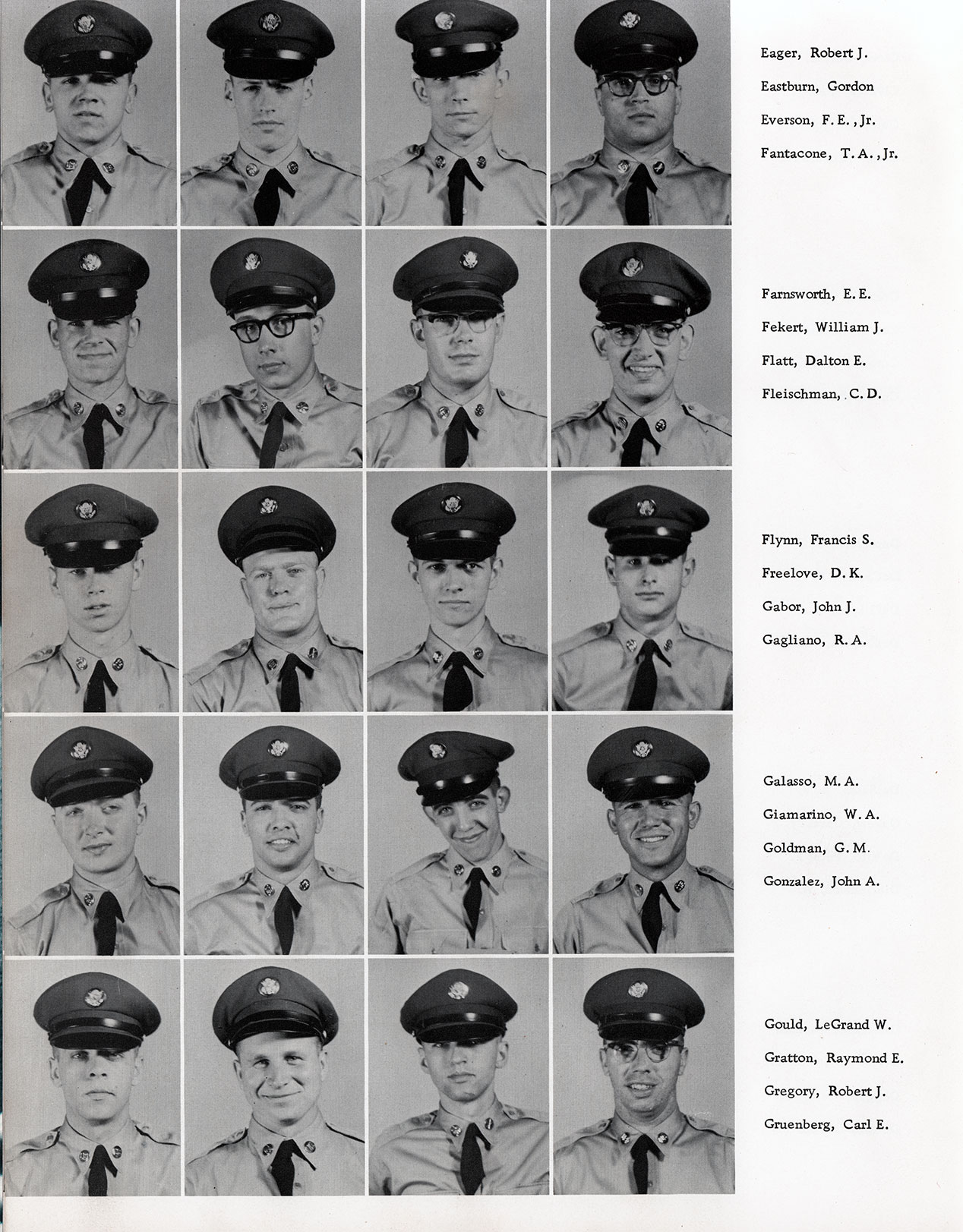 Eager, Robert J.

Eastburn, Gordon

Everson, F. E., Jr.

Fantacone, T. A., Jr.

Farnsworth, E. E.

Fekert, William J.

Flatt, Dalton E.

Fleischman, C. D.

Flynn, Francis S.

Freelove, D. K.

Gabor, John J.

Gagliano, R. A.

Galasso, M. A.

Giamarino, W. A.

Goldman, G. M.

Gonzalez, John A.

Gould, LeGrand W.

Gratton, Raymond E.

Gregory, Robert J.

Gruenberg, Carl E.